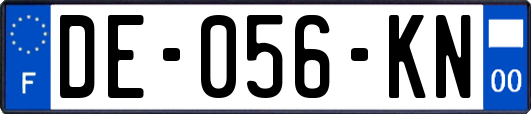 F
DE-056-KN
00